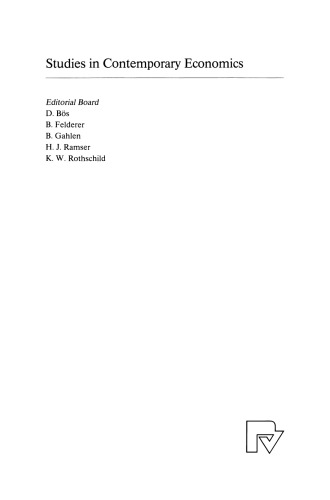 Studies in Contemporary Economics

Editorial Board
D. Bös
B. Felderer
B. Gahlen
H. J. Ramser
K. W. Rothschild